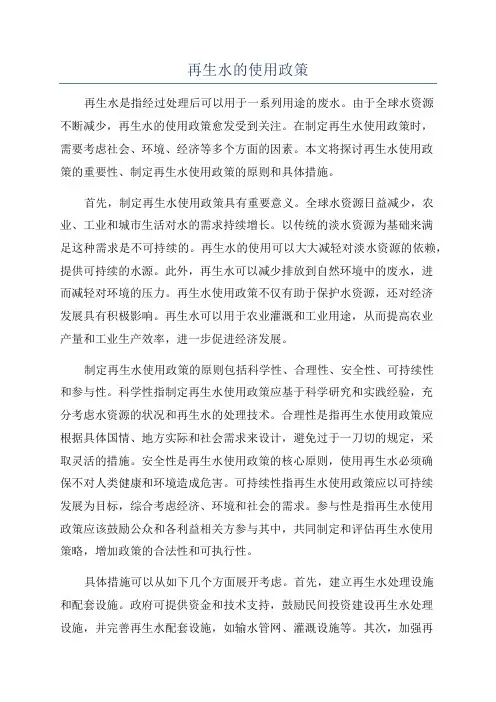 再生水的使用政策

再生水是指经过处理后可以用于一系列用途的废水。由于全球水资源不断减少，再生水的使用政策愈发受到关注。在制定再生水使用政策时，需要考虑社会、环境、经济等多个方面的因素。本文将探讨再生水使用政策的重要性、制定再生水使用政策的原则和具体措施。

首先，制定再生水使用政策具有重要意义。全球水资源日益减少，农业、工业和城市生活对水的需求持续增长。以传统的淡水资源为基础来满足这种需求是不可持续的。再生水的使用可以大大减轻对淡水资源的依赖，提供可持续的水源。此外，再生水可以减少排放到自然环境中的废水，进而减轻对环境的压力。再生水使用政策不仅有助于保护水资源，还对经济发展具有积极影响。再生水可以用于农业灌溉和工业用途，从而提高农业产量和工业生产效率，进一步促进经济发展。

制定再生水使用政策的原则包括科学性、合理性、安全性、可持续性和参与性。科学性指制定再生水使用政策应基于科学研究和实践经验，充分考虑水资源的状况和再生水的处理技术。合理性是指再生水使用政策应根据具体国情、地方实际和社会需求来设计，避免过于一刀切的规定，采取灵活的措施。安全性是再生水使用政策的核心原则，使用再生水必须确保不对人类健康和环境造成危害。可持续性指再生水使用政策应以可持续发展为目标，综合考虑经济、环境和社会的需求。参与性是指再生水使用政策应该鼓励公众和各利益相关方参与其中，共同制定和评估再生水使用策略，增加政策的合法性和可执行性。

具体措施可以从如下几个方面展开考虑。首先，建立再生水处理设施和配套设施。政府可提供资金和技术支持，鼓励民间投资建设再生水处理设施，并完善再生水配套设施，如输水管网、灌溉设施等。其次，加强再